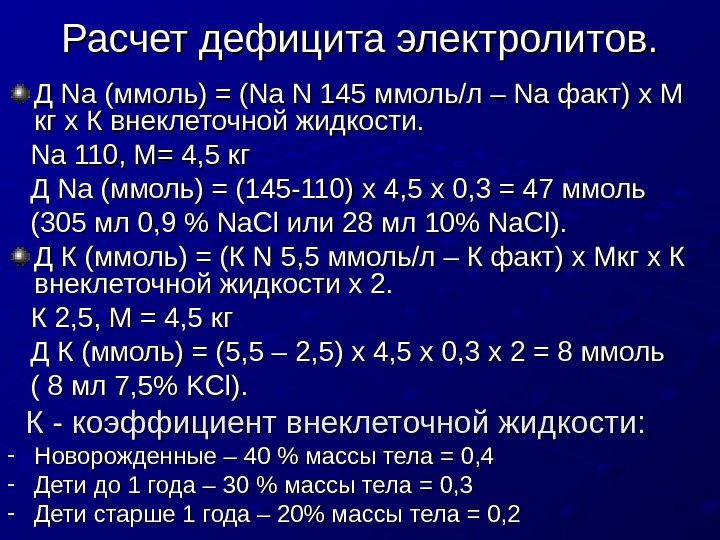 Расчет дефицита электролитов.

Д Na (ммоль) = (Na N 145 ммоль/л – Na факт) х М кг х К внеклеточной жидкости.

Na 110, М= 4,5 кг

Д Na (ммоль) = (145-110) х 4,5 х 0,3 = 47 ммоль

(305 мл 0,9 % NaCl или 28 мл 10% NaCl).

Д К (ммоль) = (К N 5,5 ммоль/л – К факт) х Мкг х К внеклеточной жидкости х 2.

К 2,5, М = 4,5 кг

Д К (ммоль) = (5,5 – 2,5) х 4,5 х 0,3 х 2 = 8 ммоль

( 8 мл 7,5% KCl).

К - коэффициент внеклеточной жидкости:

- Новорожденные – 40 % массы тела = 0,4
- Дети до 1 года – 30 % массы тела = 0,3
- Дети старше 1 года – 20% массы тела = 0,2